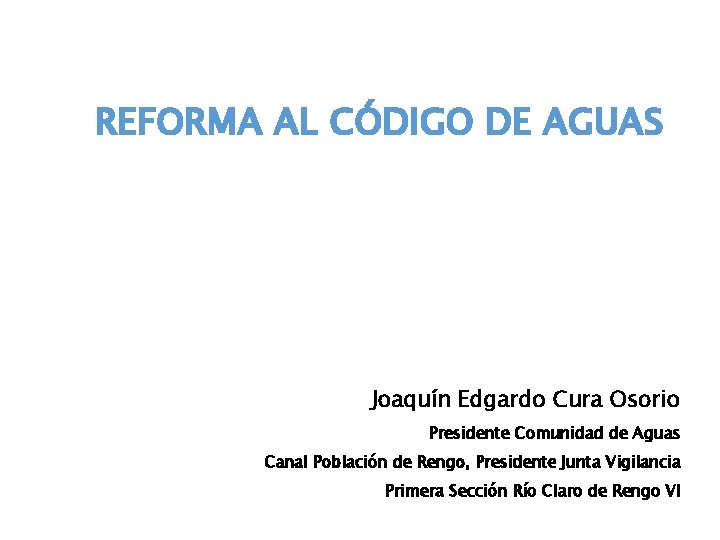 REFORMA AL CÓDIGO DE AGUAS

Joaquín Edgardo Cura Osorio

Presidente Comunidad de Aguas

Canal Población de Rengo, Presidente Junta Vigilancia

Primera Sección Río Claro de Rengo VI